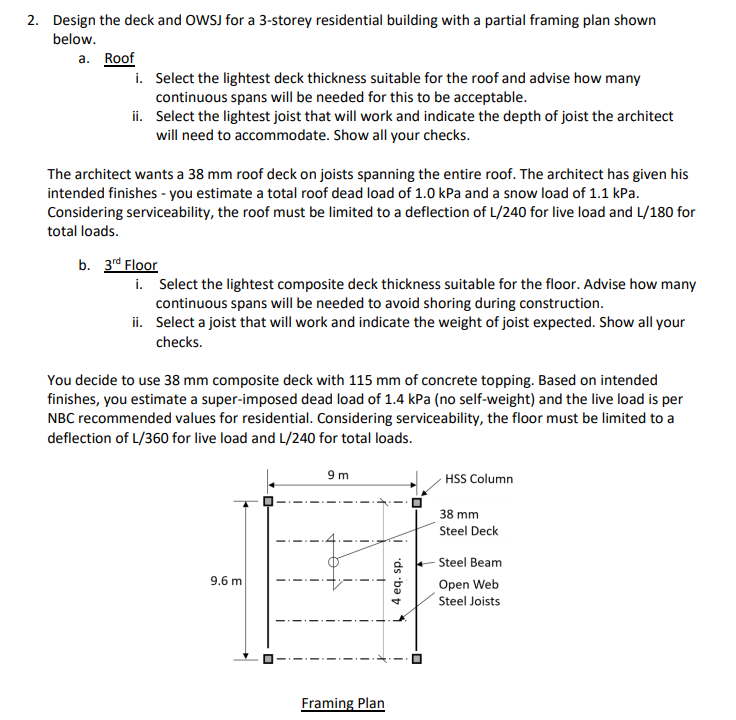 2. Design the deck and OWSJ for a 3-storey residential building with a partial framing plan shown below.

a. Roof

i. Select the lightest deck thickness suitable for the roof and advise how many continuous spans will be needed for this to be acceptable.

ii. Select the lightest joist that will work and indicate the depth of joist the architect will need to accommodate. Show all your checks.

The architect wants a 38 mm roof deck on joists spanning the entire roof. The architect has given his intended finishes - you estimate a total roof dead load of 1.0 kPa and a snow load of 1.1 kPa. Considering serviceability, the roof must be limited to a deflection of L/240 for live load and L/180 for total loads.

b. 3$^{rd}$ Floor

i. Select the lightest composite deck thickness suitable for the floor. Advise how many continuous spans will be needed to avoid shoring during construction.

ii. Select a joist that will work and indicate the weight of joist expected. Show all your checks.

You decide to use 38 mm composite deck with 115 mm of concrete topping. Based on intended finishes, you estimate a super-imposed dead load of 1.4 kPa (no self-weight) and the live load is per NBC recommended values for residential. Considering serviceability, the floor must be limited to a deflection of L/360 for live load and L/240 for total loads.

9 m

HSS Column

38 mm Steel Deck

Steel Beam

Open Web Steel Joists

9.6 m

4 eq. sp.

Framing Plan